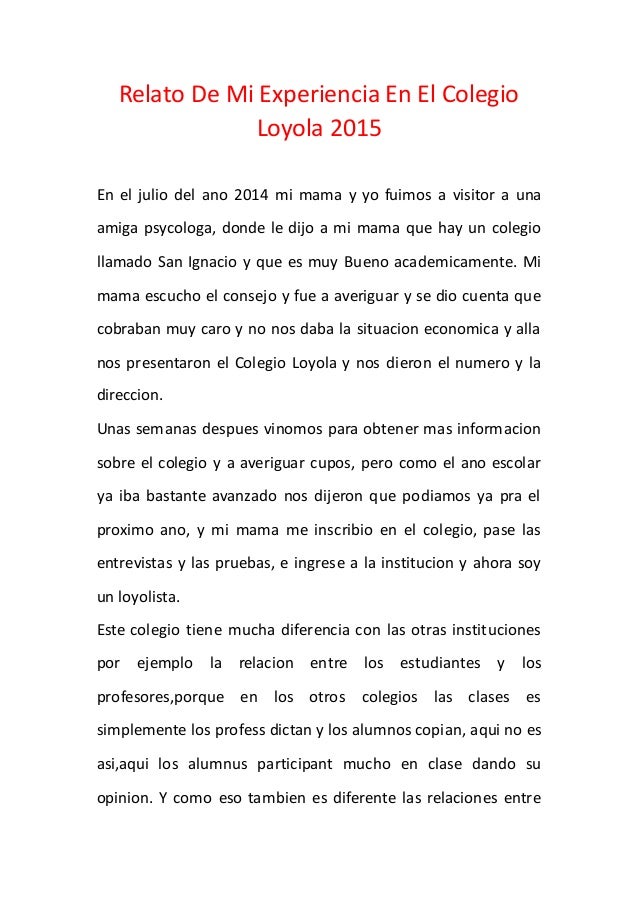 Relato De Mi Experiencia En El Colegio Loyola 2015

En el julio del ano 2014 mi mama y yo fuimos a visitor a una amiga psycologa, donde le dijo a mi mama que hay un colegio llamado San Ignacio y que es muy Bueno academicamente. Mi mama escucho el consejo y fue a averiguar y se dio cuenta que cobraban muy caro y no nos daba la situacion economica y alla nos presentaron el Colegio Loyola y nos dieron el numero y la direccion.
Unas semanas despues vinomos para obtener mas informacion sobre el colegio y a averiguar cupos, pero como el ano escolar ya iba bastante avanzado nos dijeron que podiamos ya pra el proximo ano, y mi mama me inscribio en el colegio, pase las entrevistas y las pruebas, e ingrese a la institucion y ahora soy un loyolista.
Este colegio tiene mucha diferencia con las otras instituciones por ejemplo la relacion entre los estudiantes y los profesores,porque en los otros colegios las clases es simplemente los profess dictan y los alumnos copian, aqui no es asi,aqui los alumnus participant mucho en clase dando su opinion. Y como eso tambien es diferente las relaciones entre